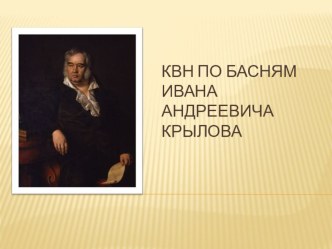 КВН ПО БАСНЯМ ИВАНА АНДРЕЕВИЧА КРЫЛОВА